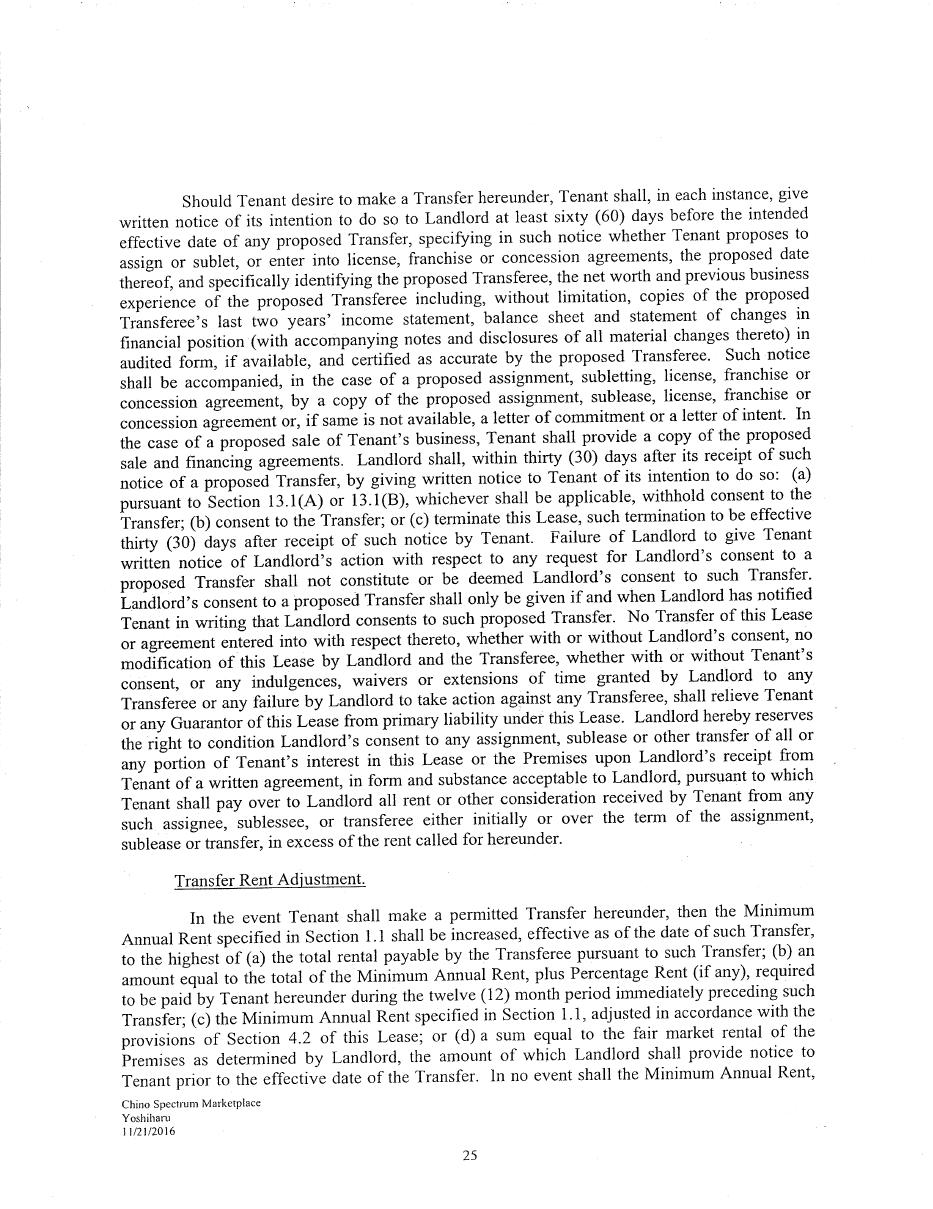 Should Tenant desire to make a Transfer hereunder, Tenant shall, in each instance, give written notice of its intention to do so to Landlord at least sixty (60) days before the intended effective date of any proposed Transfer, specifying in such notice whether Tenant proposes to assign or sublet, or enter into license, franchise or concession agreements, the proposed date thereof, and specifically identifying the proposed Transferee, the net worth and previous business experience of the proposed Transferee including, without limitation, copies of the proposed Transferee's last two years' income statement, balance sheet and statement of changes in financial position (with accompanying notes and disclosures of all material changes thereto) in audited form, if available, and certified as accurate by the proposed Transferee. Such notice shall be accompanied, in the case of a proposed assignment, subletting, license, franchise or concession agreement, by a copy of the proposed assignment, sublease, license, franchise or concession agreement or, if same is not available, a letter of commitment or a letter of intent. In the case of a proposed sale of Tenant's business, Tenant shall provide a copy of the proposed sale and financing agreements. Landlord shall, within thirty (30) days after its receipt of such notice of a proposed Transfer, by giving written notice to Tenant of its intention to do so: (a) pursuant to Section 13.1(A) or 13.1(B), whichever shall be applicable, withhold consent to the Transfer; (b) consent to the Transfer; or (c) terminate this Lease, such termination to be effective thirty (30) days after receipt of such notice by Tenant. Failure of Landlord to give Tenant written notice of Landlord's action with respect to any request for Landlord's consent to a proposed Transfer shall not constitute or be deemed Landlord's consent to such Transfer. Landlord's consent to a proposed Transfer shall only be given if and when Landlord has notified Tenant in writing that Landlord consents to such proposed Transfer. No Transfer of this Lease or agreement entered into with respect thereto, whether with or without Landlord's consent, no modification of this Lease by Landlord and the Transferee, whether with or without Tenant's consent, or any indulgences, waivers or extensions of time granted by Landlord to any Transferee or any failure by Landlord to take action against any Transferee, shall relieve Tenant or any Guarantor of this Lease from primary liability under this Lease. Landlord hereby reserves the right to condition Landlord's consent to any assignment, sublease or other transfer of all or any portion of Tenant's interest in this Lease or the Premises upon Landlord's receipt from Tenant of a written agreement, in form and substance acceptable to Landlord, pursuant to which Tenant shall pay over to Landlord all rent or other consideration received by Tenant from any such assignee, sublessee, or transferee either initially or over the term of the assignment, sublease or transfer, in excess of the rent called for hereunder.

Transfer Rent Adjustment.

In the event Tenant shall make a permitted Transfer hereunder, then the Minimum Annual Rent specified in Section 1.1 shall be increased, effective as of the date of such Transfer, to the highest of (a) the total rental payable by the Transferee pursuant to such Transfer; (b) an amount equal to the total of the Minimum Annual Rent, plus Percentage Rent (if any), required to be paid by Tenant hereunder during the twelve (12) month period immediately preceding such Transfer; (c) the Minimum Annual Rent specified in Section 1.1, adjusted in accordance with the provisions of Section 4.2 of this Lease; or (d) a sum equal to the fair market rental of the Premises as determined by Landlord, the amount of which Landlord shall provide notice to Tenant prior to the effective date of the Transfer. In no event shall the Minimum Annual Rent,

Chino Spectrum Marketplace
Yoshiharu
11/21/2016

25